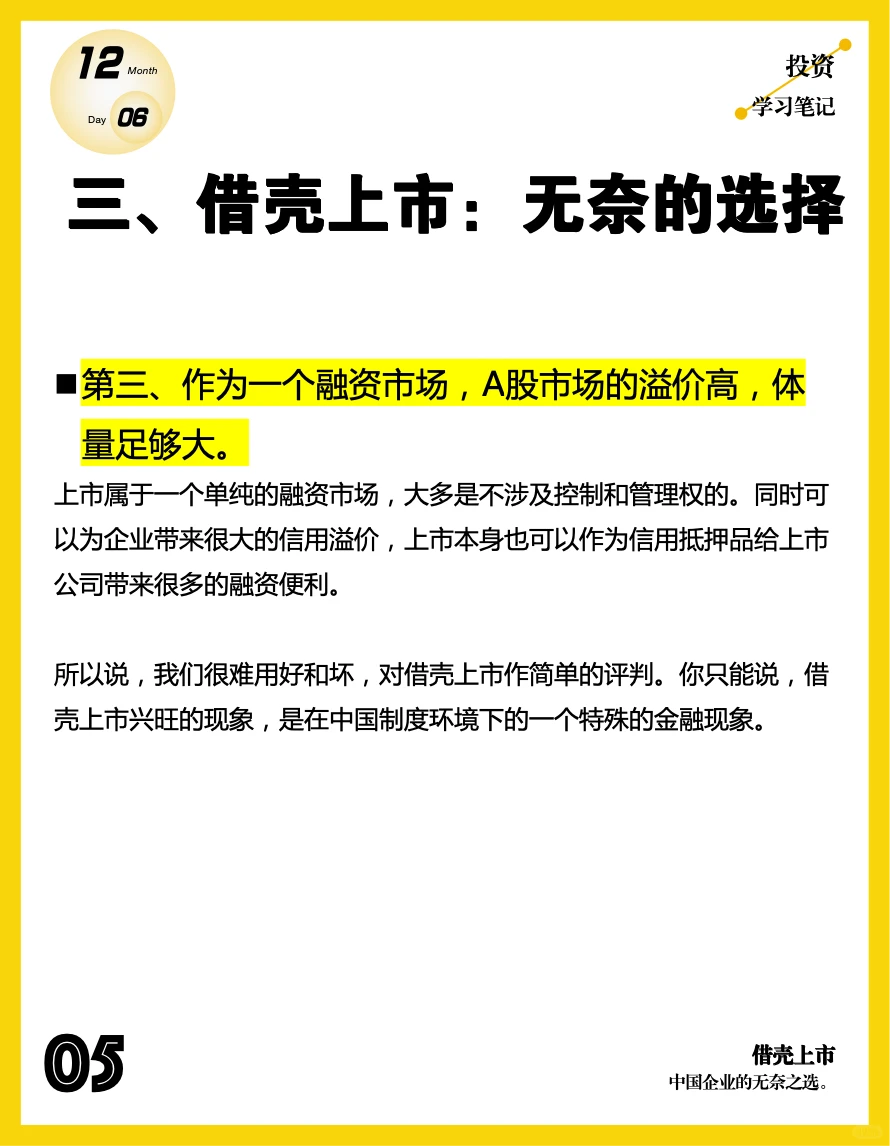 12 Month

Day 06

投资
学习笔记

三、借壳上市：无奈的选择

■第三、作为一个融资市场，A股市场的溢价高，体量足够大。

上市属于一个单纯的融资市场，大多是不涉及控制和管理权的。同时可以为企业带来很大的信用溢价，上市本身也可以作为信用抵押品给上市公司带来很多的融资便利。

所以说，我们很难用好和坏，对借壳上市作简单的评判。你只能说，借壳上市兴旺的现象，是在中国制度环境下的一个特殊的金融现象。

05

借壳上市
中国企业的无奈之选。